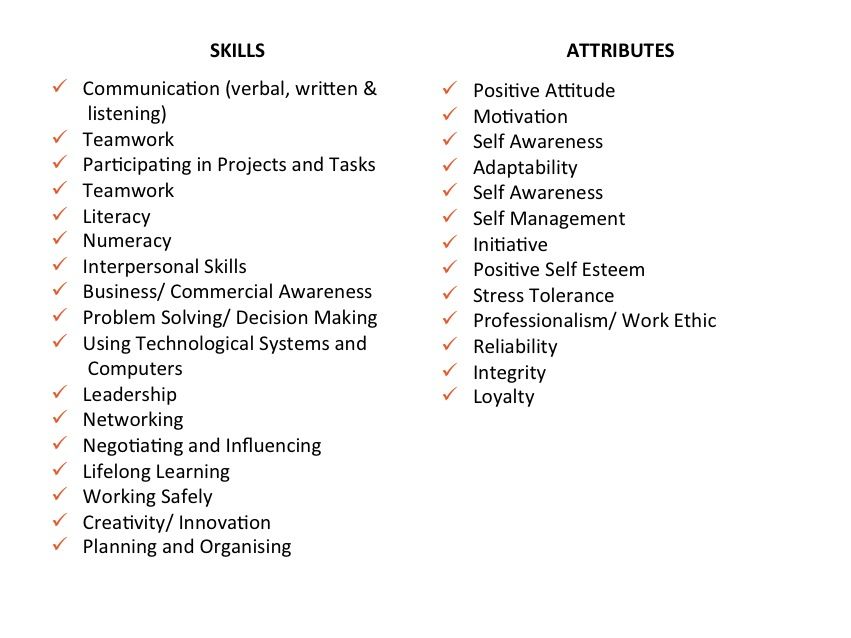 SKILLS

✓ Communication (verbal, written & listening)
✓ Teamwork
✓ Participating in Projects and Tasks
✓ Teamwork
✓ Literacy
✓ Numeracy
✓ Interpersonal Skills
✓ Business/ Commercial Awareness
✓ Problem Solving/ Decision Making
✓ Using Technological Systems and Computers
✓ Leadership
✓ Networking
✓ Negotiating and Influencing
✓ Lifelong Learning
✓ Working Safely
✓ Creativity/ Innovation
✓ Planning and Organising

ATTRIBUTES

✓ Positive Attitude
✓ Motivation
✓ Self Awareness
✓ Adaptability
✓ Self Awareness
✓ Self Management
✓ Initiative
✓ Positive Self Esteem
✓ Stress Tolerance
✓ Professionalism/ Work Ethic
✓ Reliability
✓ Integrity
✓ Loyalty